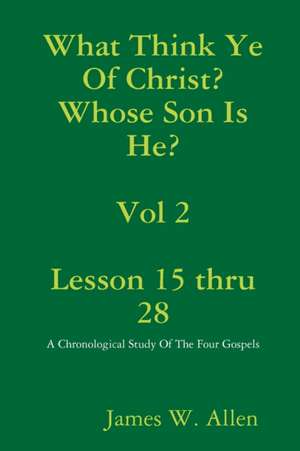 What Think Ye Of Christ? Whose Son Is He?

Vol 2

Lesson 15 thru 28

A Chronological Study Of The Four Gospels

James W. Allen